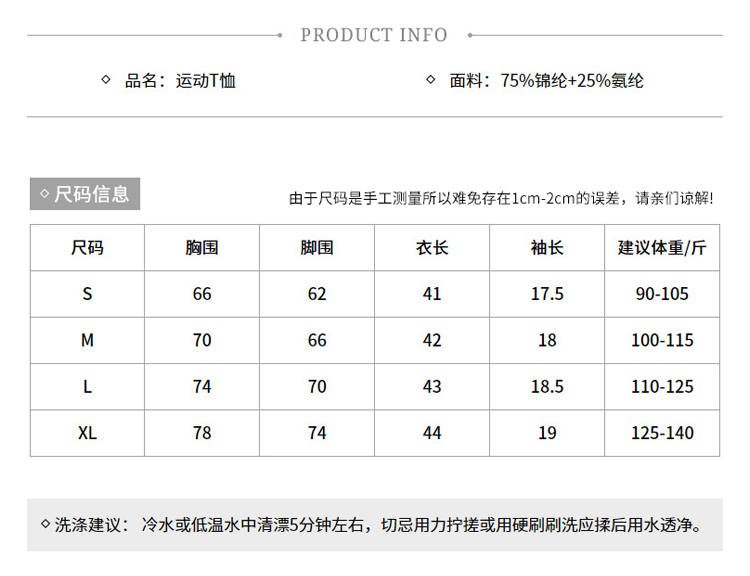 PRODUCT INFO

◇ 品名：运动T恤

◇ 面料：75%锦纶+25%氨纶

◇ 尺码信息

由于尺码是手工测量所以难免存在1cm-2cm的误差，请亲们谅解!

| 尺码 | 胸围 | 脚围 | 衣长 | 袖长 | 建议体重/斤 |
|---|---|---|---|---|---|
| S | 66 | 62 | 41 | 17.5 | 90-105 |
| M | 70 | 66 | 42 | 18 | 100-115 |
| L | 74 | 70 | 43 | 18.5 | 110-125 |
| XL | 78 | 74 | 44 | 19 | 125-140 |

◇ 洗涤建议： 冷水或低温水中清漂5分钟左右，切忌用力拧搓或用硬刷刷洗应揉后用水透净。